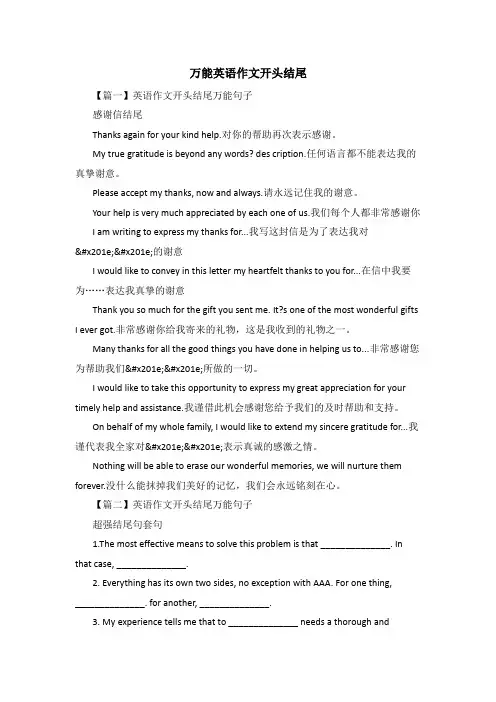 万能英语作文开头结尾

【篇一】英语作文开头结尾万能句子

感谢信结尾

Thanks again for your kind help.对你的帮助再次表示感谢。

My true gratitude is beyond any words? des cription.任何语言都不能表达我的真挚谢意。

Please accept my thanks, now and always.请永远记住我的谢意。

Your help is very much appreciated by each one of us.我们每个人都非常感谢你

I am writing to express my thanks for...我写这封信是为了表达我对&#x201e;&#x201e;的谢意

I would like to convey in this letter my heartfelt thanks to you for...在信中我要为……表达我真挚的谢意

Thank you so much for the gift you sent me. It?s one of the most wonderful gifts I ever got.非常感谢你给我寄来的礼物，这是我收到的礼物之一。

Many thanks for all the good things you have done in helping us to...非常感谢您为帮助我们&#x201e;&#x201e;所做的一切。

I would like to take this opportunity to express my great appreciation for your timely help and assistance.我谨借此机会感谢您给予我们的及时帮助和支持。

On behalf of my whole family, I would like to extend my sincere gratitude for...我谨代表我全家对&#x201e;&#x201e;表示真诚的感激之情。

Nothing will be able to erase our wonderful memories, we will nurture them forever.没什么能抹掉我们美好的记忆，我们会永远铭刻在心。

【篇二】英语作文开头结尾万能句子

超强结尾句套句

1.The most effective means to solve this problem is that ______________. In that case, ______________.

2. Everything has its own two sides, no exception with AAA. For one thing, ______________. for another, ______________.

3. My experience tells me that to ______________ needs a thorough and